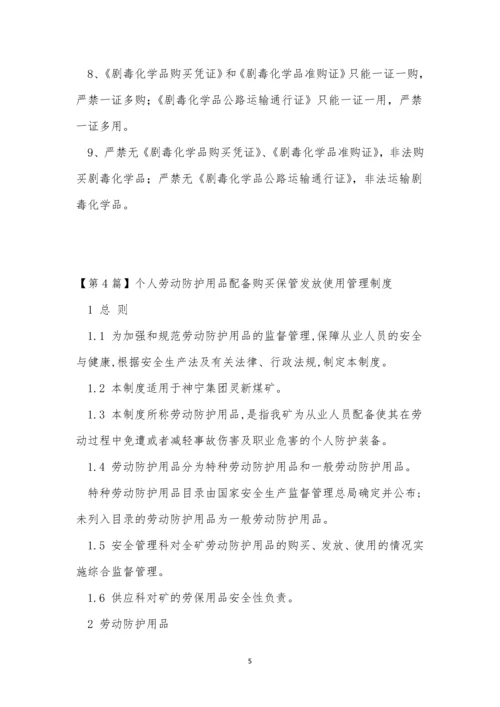 8、《剧毒化学品购买凭证》和《剧毒化学品准购证》只能一证一购，严禁一证多购；《剧毒化学品公路运输通行证》只能一证一用，严禁一证多用。

9、严禁无《剧毒化学品购买凭证》、《剧毒化学品准购证》，非法购买剧毒化学品；严禁无《剧毒化学品公路运输通行证》，非法运输剧毒化学品。

【第4篇】个人劳动防护用品配备购买保管发放使用管理制度

1 总 则

1.1 为加强和规范劳动防护用品的监督管理,保障从业人员的安全与健康,根据安全生产法及有关法律、行政法规,制定本制度。

1.2 本制度适用于神宁集团灵新煤矿。

1.3 本制度所称劳动防护用品,是指我矿为从业人员配备使其在劳动过程中免遭或者减轻事故伤害及职业危害的个人防护装备。

1.4 劳动防护用品分为特种劳动防护用品和一般劳动防护用品。

特种劳动防护用品目录由国家安全生产监督管理总局确定并公布；未列入目录的劳动防护用品为一般劳动防护用品。

1.5 安全管理科对全矿劳动防护用品的购买、发放、使用的情况实施综合监督管理。

1.6 供应科对矿的劳保用品安全性负责。

2 劳动防护用品

5